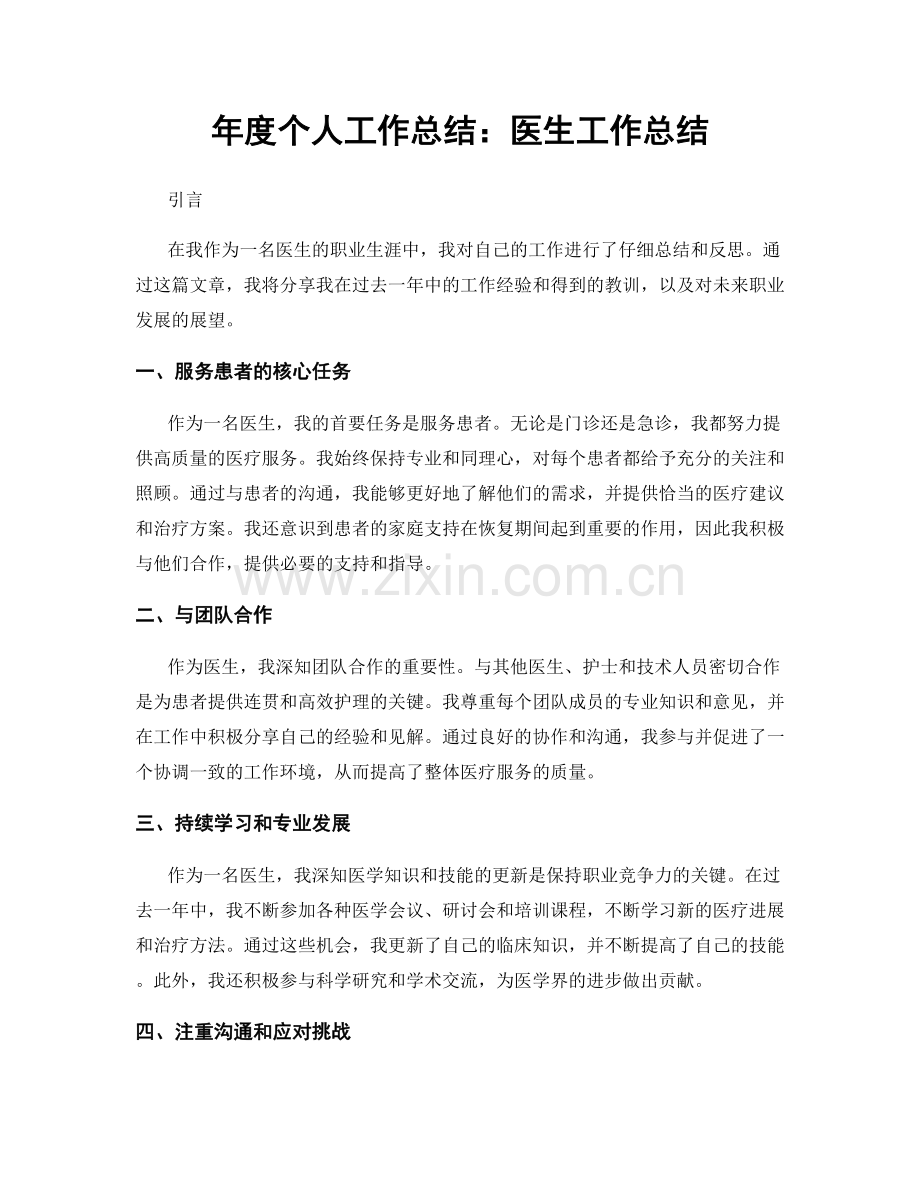 年度个人工作总结：医生工作总结

引言

在我作为一名医生的职业生涯中，我对自己的工作进行了仔细总结和反思。通过这篇文章，我将分享我在过去一年中的工作经验和得到的教训，以及对未来职业发展的展望。

一、服务患者的核心任务

作为一名医生，我的首要任务是服务患者。无论是门诊还是急诊，我都努力提供高质量的医疗服务。我始终保持专业和同理心，对每个患者都给予充分的关注和照顾。通过与患者的沟通，我能够更好地了解他们的需求，并提供恰当的医疗建议和治疗方案。我还意识到患者的家庭支持在恢复期间起到重要的作用，因此我积极与他们合作，提供必要的支持和指导。

www.zixin.com.cn

二、与团队合作

作为医生，我深知团队合作的重要性。与其他医生、护士和技术人员密切合作是为患者提供连贯和高效护理的关键。我尊重每个团队成员的专业知识和意见，并在工作中积极分享自己的经验和见解。通过良好的协作和沟通，我参与并促进了一个协调一致的工作环境，从而提高了整体医疗服务的质量。

三、持续学习和专业发展

作为一名医生，我深知医学知识和技能的更新是保持职业竞争力的关键。在过去一年中，我不断参加各种医学会议、研讨会和培训课程，不断学习新的医疗进展和治疗方法。通过这些机会，我更新了自己的临床知识，并不断提高了自己的技能。此外，我还积极参与科学研究和学术交流，为医学界的进步做出贡献。

四、注重沟通和应对挑战